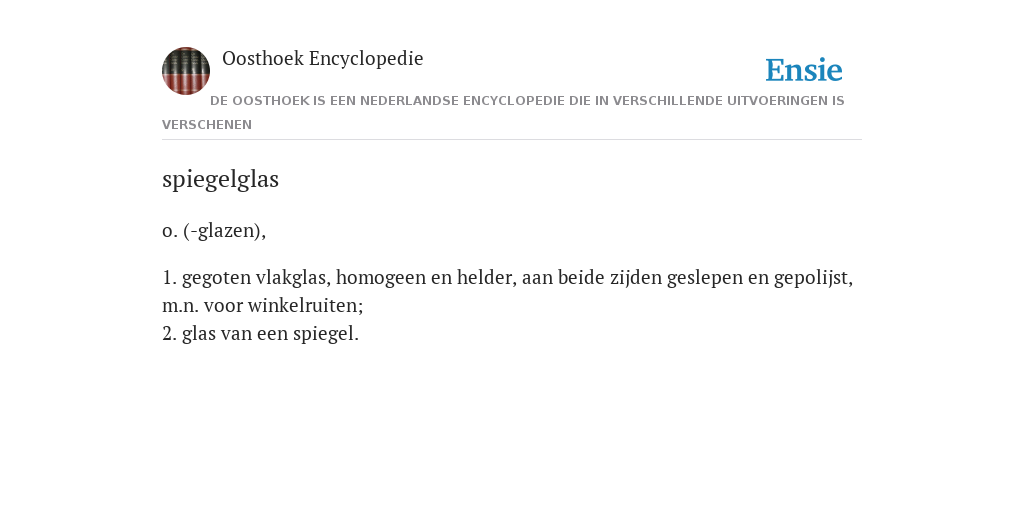 Oosthoek Encyclopedie

Ensie

DE OOSTHOEK IS EEN NEDERLANDSE ENCYCLOPEDIE DIE IN VERSCHILLENDE UITVOERINGEN IS VERSCHENEN

spiegelglas

o. (-glazen),

1. gegoten vlakglas, homogeen en helder, aan beide zijden geslepen en gepolijst, m.n. voor winkelruiten;
2. glas van een spiegel.